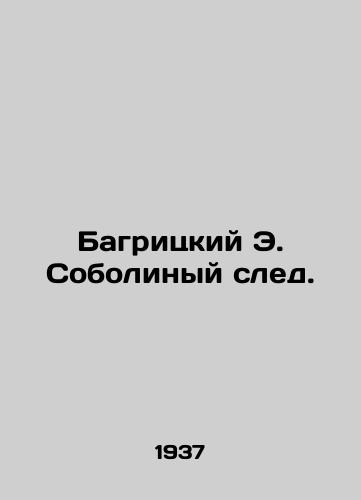 Багрицкий Э.
Соболиный след.

1937